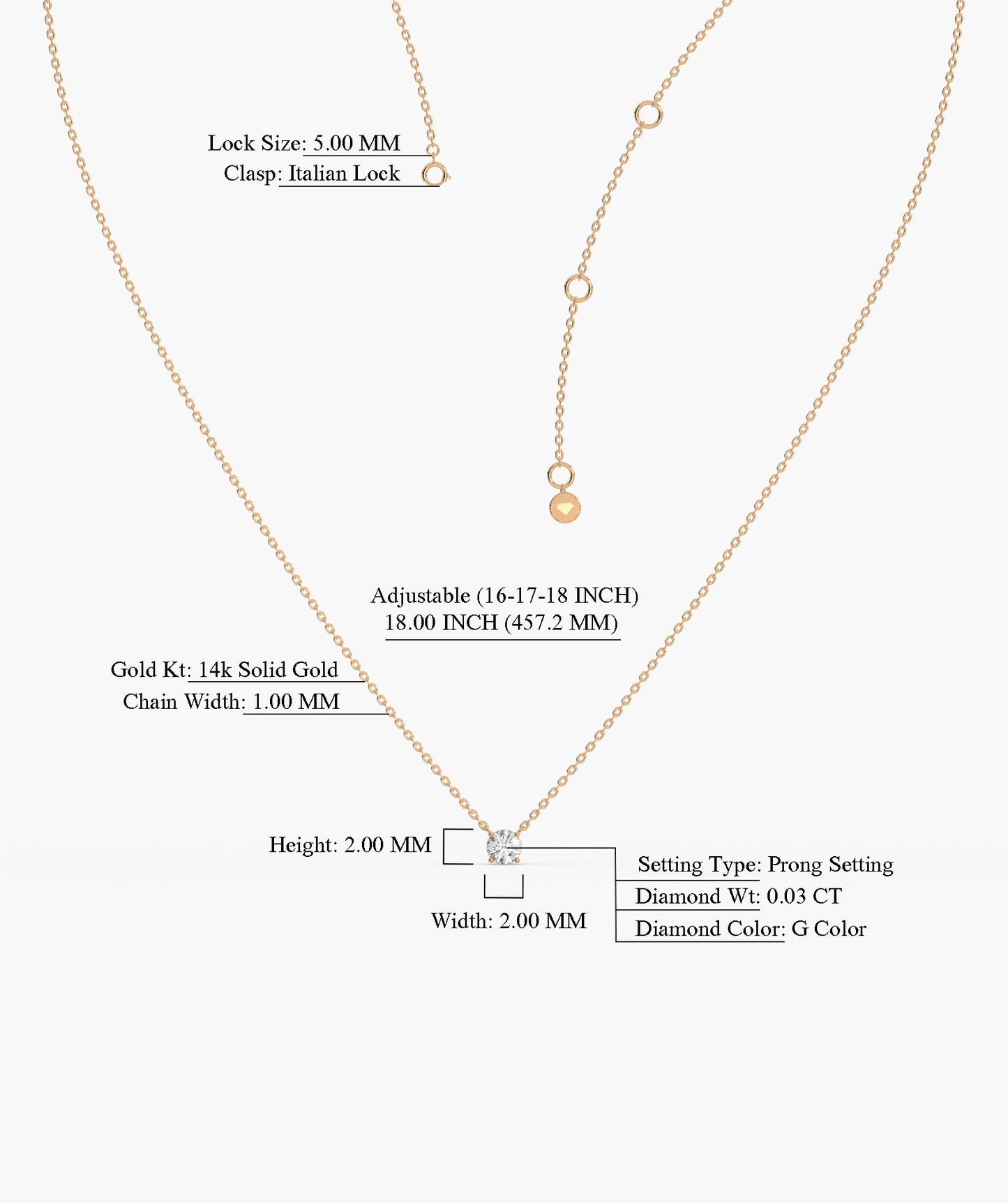 Lock Size: 5.00 MM
Clasp: Italian Lock

Adjustable (16-17-18 INCH)
18.00 INCH (457.2 MM)

Gold Kt: 14k Solid Gold
Chain Width: 1.00 MM

Height: 2.00 MM

Width: 2.00 MM

Setting Type: Prong Setting
Diamond Wt: 0.03 CT
Diamond Color: G Color